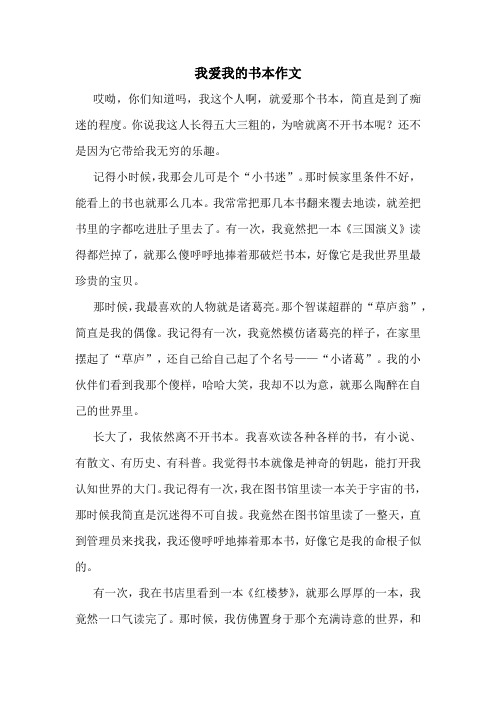 我爱我的书本作文

哎呦，你们知道吗，我这个人啊，就爱那个书本，简直是到了痴迷的程度。你说我这人长得五大三粗的，为啥就离不开书本呢？还不是因为它带给我无穷的乐趣。

记得小时候，我那会儿可是个“小书迷”。那时候家里条件不好，能看上的书也就那么几本。我常常把那几本书翻来覆去地读，就差把书里的字都吃进肚子里去了。有一次，我竟然把一本《三国演义》读得都烂掉了，就那么傻呼呼地捧着那破烂书本，好像它是我世界里最珍贵的宝贝。

那时候，我最喜欢的人物就是诸葛亮。那个智谋超群的“草庐翁”，简直是我的偶像。我记得有一次，我竟然模仿诸葛亮的样子，在家里摆起了“草庐”，还自己给自己起了个名号——“小诸葛”。我的小伙伴们看到我那个傻样，哈哈大笑，我却不以为意，就那么陶醉在自己的世界里。

长大了，我依然离不开书本。我喜欢读各种各样的书，有小说、有散文、有历史、有科普。我觉得书本就像是神奇的钥匙，能打开我认知世界的大门。我记得有一次，我在图书馆里读一本关于宇宙的书，那时候我简直是沉迷得不可自拔。我竟然在图书馆里读了一整天，直到管理员来找我，我还傻呼呼地捧着那本书，好像它是我的命根子似的。

有一次，我在书店里看到一本《红楼梦》，就那么厚厚的一本，我竟然一口气读完了。那时候，我仿佛置身于那个充满诗意的世界，和